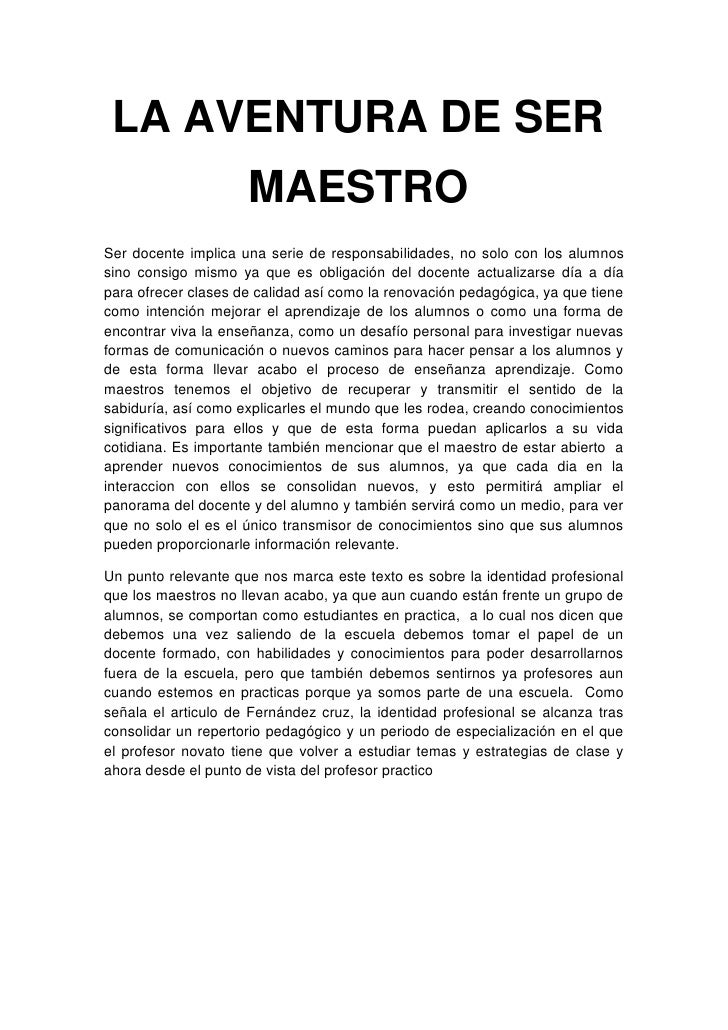 LA AVENTURA DE SER MAESTRO

Ser docente implica una serie de responsabilidades, no solo con los alumnos sino consigo mismo ya que es obligación del docente actualizarse día a día para ofrecer clases de calidad así como la renovación pedagógica, ya que tiene como intención mejorar el aprendizaje de los alumnos o como una forma de encontrar viva la enseñanza, como un desafío personal para investigar nuevas formas de comunicación o nuevos caminos para hacer pensar a los alumnos y de esta forma llevar acabo el proceso de enseñanza aprendizaje. Como maestros tenemos el objetivo de recuperar y transmitir el sentido de la sabiduría, así como explicarles el mundo que les rodea, creando conocimientos significativos para ellos y que de esta forma puedan aplicarlos a su vida cotidiana. Es importante también mencionar que el maestro de estar abierto a aprender nuevos conocimientos de sus alumnos, ya que cada dia en la interaccion con ellos se consolidan nuevos, y esto permitirá ampliar el panorama del docente y del alumno y también servirá como un medio, para ver que no solo el es el único transmisor de conocimientos sino que sus alumnos pueden proporcionarle información relevante.

Un punto relevante que nos marca este texto es sobre la identidad profesional que los maestros no llevan acabo, ya que aun cuando están frente un grupo de alumnos, se comportan como estudiantes en practica, a lo cual nos dicen que debemos una vez saliendo de la escuela debemos tomar el papel de un docente formado, con habilidades y conocimientos para poder desarrollarnos fuera de la escuela, pero que también debemos sentirnos ya profesores aun cuando estemos en practicas porque ya somos parte de una escuela. Como señala el articulo de Fernández cruz, la identidad profesional se alcanza tras consolidar un repertorio pedagógico y un periodo de especialización en el que el profesor novato tiene que volver a estudiar temas y estrategias de clase y ahora desde el punto de vista del profesor practico